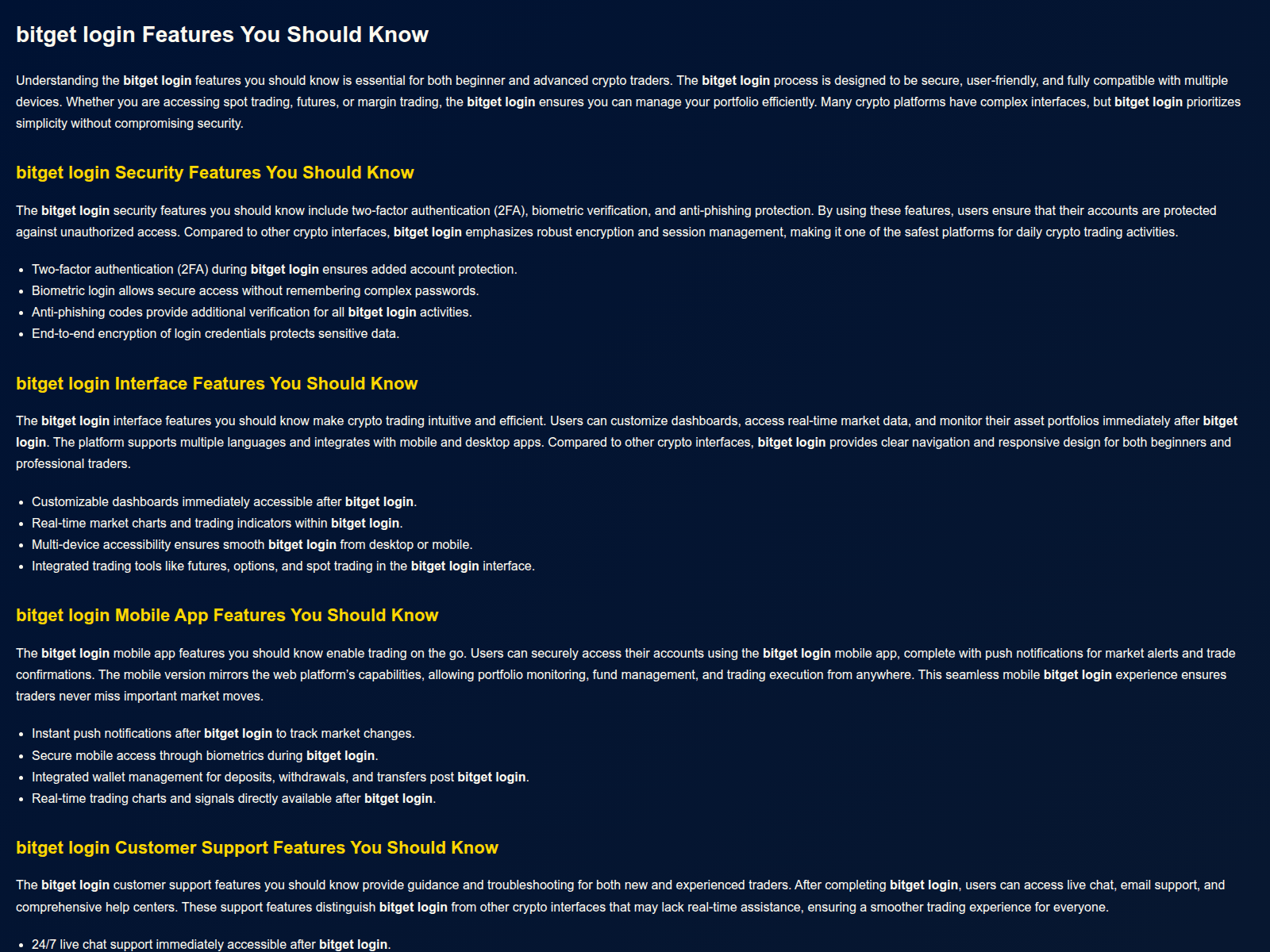 bitget login Features You Should Know

Understanding the bitget login features you should know is essential for both beginner and advanced crypto traders. The bitget login process is designed to be secure, user-friendly, and fully compatible with multiple devices. Whether you are accessing spot trading, futures, or margin trading, the bitget login ensures you can manage your portfolio efficiently. Many crypto platforms have complex interfaces, but bitget login prioritizes simplicity without compromising security.

bitget login Security Features You Should Know

The bitget login security features you should know include two-factor authentication (2FA), biometric verification, and anti-phishing protection. By using these features, users ensure that their accounts are protected against unauthorized access. Compared to other crypto interfaces, bitget login emphasizes robust encryption and session management, making it one of the safest platforms for daily crypto trading activities.

- Two-factor authentication (2FA) during bitget login ensures added account protection.
- Biometric login allows secure access without remembering complex passwords.
- Anti-phishing codes provide additional verification for all bitget login activities.
- End-to-end encryption of login credentials protects sensitive data.

bitget login Interface Features You Should Know

The bitget login interface features you should know make crypto trading intuitive and efficient. Users can customize dashboards, access real-time market data, and monitor their asset portfolios immediately after bitget login. The platform supports multiple languages and integrates with mobile and desktop apps. Compared to other crypto interfaces, bitget login provides clear navigation and responsive design for both beginners and professional traders.

- Customizable dashboards immediately accessible after bitget login.
- Real-time market charts and trading indicators within bitget login.
- Multi-device accessibility ensures smooth bitget login from desktop or mobile.
- Integrated trading tools like futures, options, and spot trading in the bitget login interface.

bitget login Mobile App Features You Should Know

The bitget login mobile app features you should know enable trading on the go. Users can securely access their accounts using the bitget login mobile app, complete with push notifications for market alerts and trade confirmations. The mobile version mirrors the web platform's capabilities, allowing portfolio monitoring, fund management, and trading execution from anywhere. This seamless mobile bitget login experience ensures traders never miss important market moves.

- Instant push notifications after bitget login to track market changes.
- Secure mobile access through biometrics during bitget login.
- Integrated wallet management for deposits, withdrawals, and transfers post bitget login.
- Real-time trading charts and signals directly available after bitget login.

bitget login Customer Support Features You Should Know

The bitget login customer support features you should know provide guidance and troubleshooting for both new and experienced traders. After completing bitget login, users can access live chat, email support, and comprehensive help centers. These support features distinguish bitget login from other crypto interfaces that may lack real-time assistance, ensuring a smoother trading experience for everyone.

- 24/7 live chat support immediately accessible after bitget login.